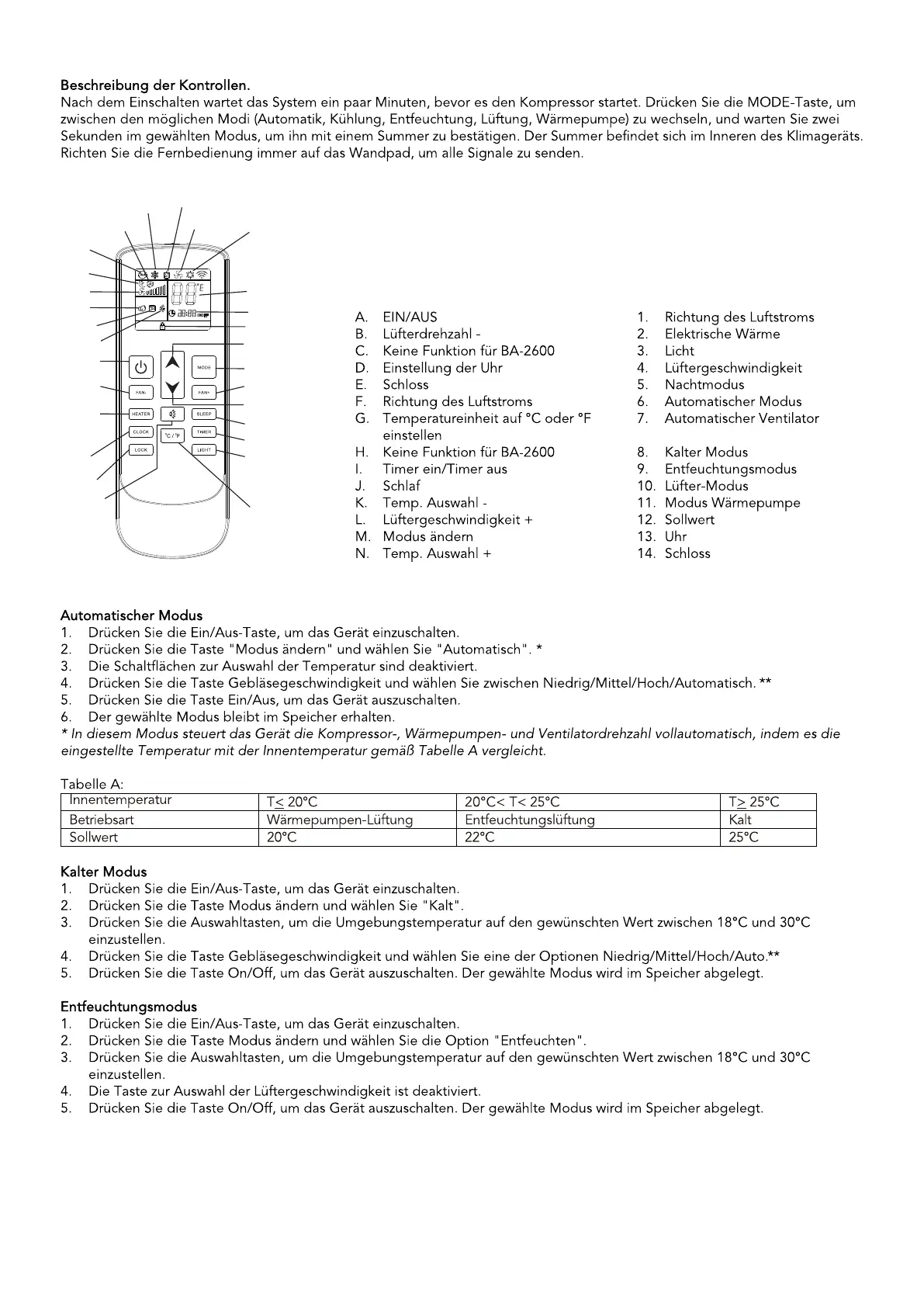 Beschreibung der Kontrollen.
Nach dem Einschalten wartet das System ein paar Minuten, bevor es den Kompressor startet. Drücken Sie die MODE-Taste, um zwischen den möglichen Modi (Automatik, Kühlung, Entfeuchtung, Lüftung, Wärmepumpe) zu wechseln, und warten Sie zwei Sekunden im gewählten Modus, um ihn mit einem Summer zu bestätigen. Der Summer befindet sich im Inneren des Klimageräts. Richten Sie die Fernbedienung immer auf das Wandpad, um alle Signale zu senden.

MODE
FAN-
FAN+
HEATER
SLEEP
CLOCK
TIMER
°C / °F
LOCK
LIGHT

A. EIN/AUS
B. Lüfterdrehzahl -
C. Keine Funktion für BA-2600
D. Einstellung der Uhr
E. Schloss
F. Richtung des Luftstroms
G. Temperatureinheit auf °C oder °F einstellen
H. Keine Funktion für BA-2600
I. Timer ein/Timer aus
J. Schlaf
K. Temp. Auswahl -
L. Lüftergeschwindigkeit +
M. Modus ändern
N. Temp. Auswahl +

1. Richtung des Luftstroms
2. Elektrische Wärme
3. Licht
4. Lüftergeschwindigkeit
5. Nachtmodus
6. Automatischer Modus
7. Automatischer Ventilator
8. Kalter Modus
9. Entfeuchtungsmodus
10. Lüfter-Modus
11. Modus Wärmepumpe
12. Sollwert
13. Uhr
14. Schloss

Automatischer Modus
1. Drücken Sie die Ein/Aus-Taste, um das Gerät einzuschalten.
2. Drücken Sie die Taste "Modus ändern" und wählen Sie "Automatisch". *
3. Die Schaltflächen zur Auswahl der Temperatur sind deaktiviert.
4. Drücken Sie die Taste Gebläsegeschwindigkeit und wählen Sie zwischen Niedrig/Mittel/Hoch/Automatisch. **
5. Drücken Sie die Taste Ein/Aus, um das Gerät auszuschalten.
6. Der gewählte Modus bleibt im Speicher erhalten.
* In diesem Modus steuert das Gerät die Kompressor-, Wärmepumpen- und Ventilatordrehzahl vollautomatisch, indem es die eingestellte Temperatur mit der Innentemperatur gemäß Tabelle A vergleicht.

Tabelle A:
| Innentemperatur | T≤ 20°C | 20°C< T< 25°C | T≥ 25°C |
|---|---|---|---|
| Betriebsart | Wärmepumpen-Lüftung | Entfeuchtungslüftung | Kalt |
| Sollwert | 20°C | 22°C | 25°C |

Kalter Modus
1. Drücken Sie die Ein/Aus-Taste, um das Gerät einzuschalten.
2. Drücken Sie die Taste Modus ändern und wählen Sie "Kalt".
3. Drücken Sie die Auswahltasten, um die Umgebungstemperatur auf den gewünschten Wert zwischen 18°C und 30°C einzustellen.
4. Drücken Sie die Taste Gebläsegeschwindigkeit und wählen Sie eine der Optionen Niedrig/Mittel/Hoch/Auto.**
5. Drücken Sie die Taste On/Off, um das Gerät auszuschalten. Der gewählte Modus wird im Speicher abgelegt.

Entfeuchtungsmodus
1. Drücken Sie die Ein/Aus-Taste, um das Gerät einzuschalten.
2. Drücken Sie die Taste Modus ändern und wählen Sie die Option "Entfeuchten".
3. Drücken Sie die Auswahltasten, um die Umgebungstemperatur auf den gewünschten Wert zwischen 18°C und 30°C einzustellen.
4. Die Taste zur Auswahl der Lüftergeschwindigkeit ist deaktiviert.
5. Drücken Sie die Taste On/Off, um das Gerät auszuschalten. Der gewählte Modus wird im Speicher abgelegt.